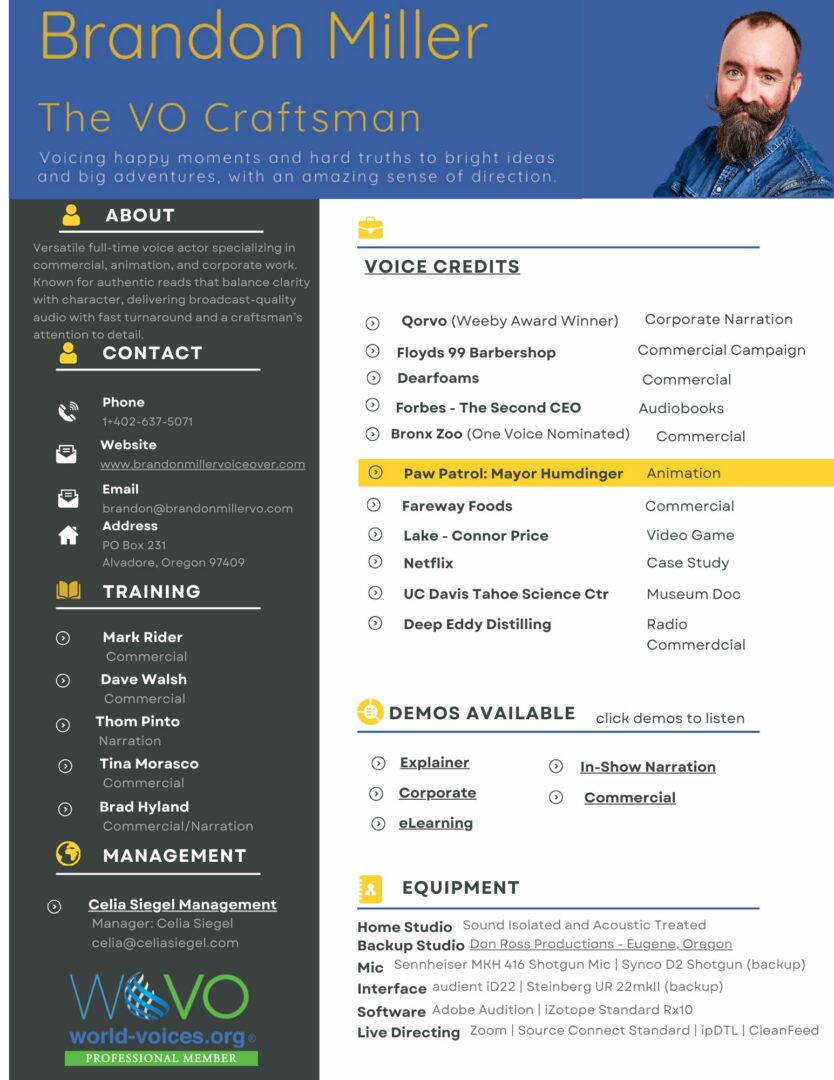 Brandon Miller

The VO Craftsman

Voicing happy moments and hard truths to bright ideas and big adventures, with an amazing sense of direction.

ABOUT

Versatile full-time voice actor specializing in commercial, animation, and corporate work. Known for authentic reads that balance clarity with character, delivering broadcast-quality audio with fast turnaround and a craftsman's attention to detail.

CONTACT

Phone
1+402-637-5071

Website
www.brandonmillervoiceover.com

Email
brandon@brandonmillervo.com

Address
PO Box 231
Alvadore, Oregon 97409

TRAINING

Mark Rider
Commercial

Dave Walsh
Commercial

Thom Pinto
Narration

Tina Morasco
Commercial

Brad Hyland
Commercial/Narration

MANAGEMENT

Celia Siegel Management
Manager: Celia Siegel
celia@celiasiegel.com

WOVO
world-voices.org®
PROFESSIONAL MEMBER

VOICE CREDITS

| | |
|---|---|
| Qorvo (Weeby Award Winner) | Corporate Narration |
| Floyds 99 Barbershop | Commercial Campaign |
| Dearfoams | Commercial |
| Forbes - The Second CEO | Audiobooks |
| Bronx Zoo (One Voice Nominated) | Commercial |
| Paw Patrol: Mayor Humdinger | Animation |
| Fareway Foods | Commercial |
| Lake - Connor Price | Video Game |
| Netflix | Case Study |
| UC Davis Tahoe Science Ctr | Museum Doc |
| Deep Eddy Distilling | Radio Commerdcial |

DEMOS AVAILABLE click demos to listen

Explainer
Corporate
eLearning
In-Show Narration
Commercial

EQUIPMENT

Home Studio Sound Isolated and Acoustic Treated
Backup Studio Don Ross Productions - Eugene, Oregon
Mic Sennheiser MKH 416 Shotgun Mic | Synco D2 Shotgun (backup)
Interface audient iD22 | Steinberg UR 22mkII (backup)
Software Adobe Audition | iZotope Standard Rx10
Live Directing Zoom | Source Connect Standard | ipDTL | CleanFeed